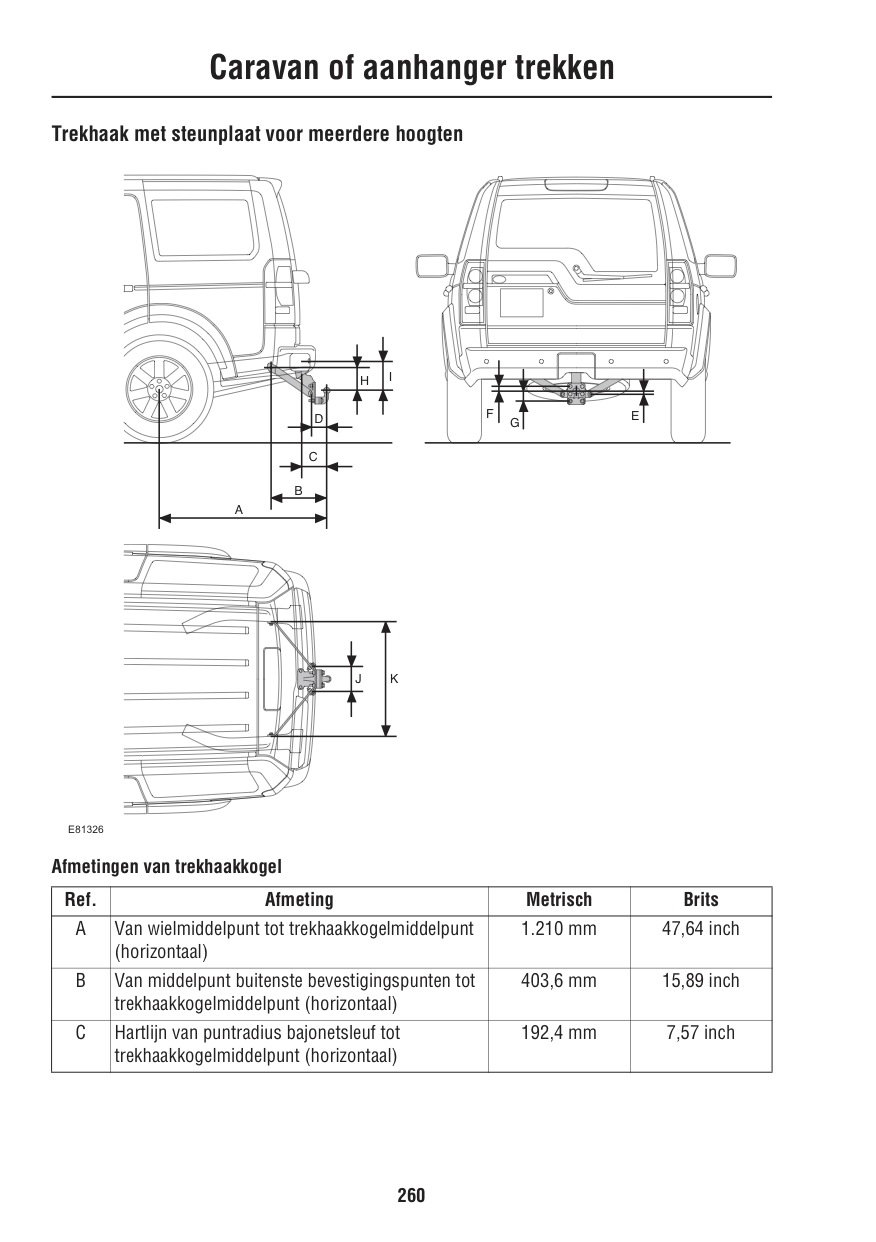 Caravan of aanhanger trekken

Trekhaak met steunplaat voor meerdere hoogten

H
I
D
C
B
A
F
G
E
J
K

E81326

Afmetingen van trekhaakkogel

| Ref. | Afmeting | Metrisch | Brits |
|---|---|---|---|
| A | Van wielmiddelpunt tot trekhaakkogelmiddelpunt (horizontaal) | 1.210 mm | 47,64 inch |
| B | Van middelpunt buitenste bevestigingspunten tot trekhaakkogelmiddelpunt (horizontaal) | 403,6 mm | 15,89 inch |
| C | Hartlijn van puntradius bajonetsleuf tot trekhaakkogelmiddelpunt (horizontaal) | 192,4 mm | 7,57 inch |

260